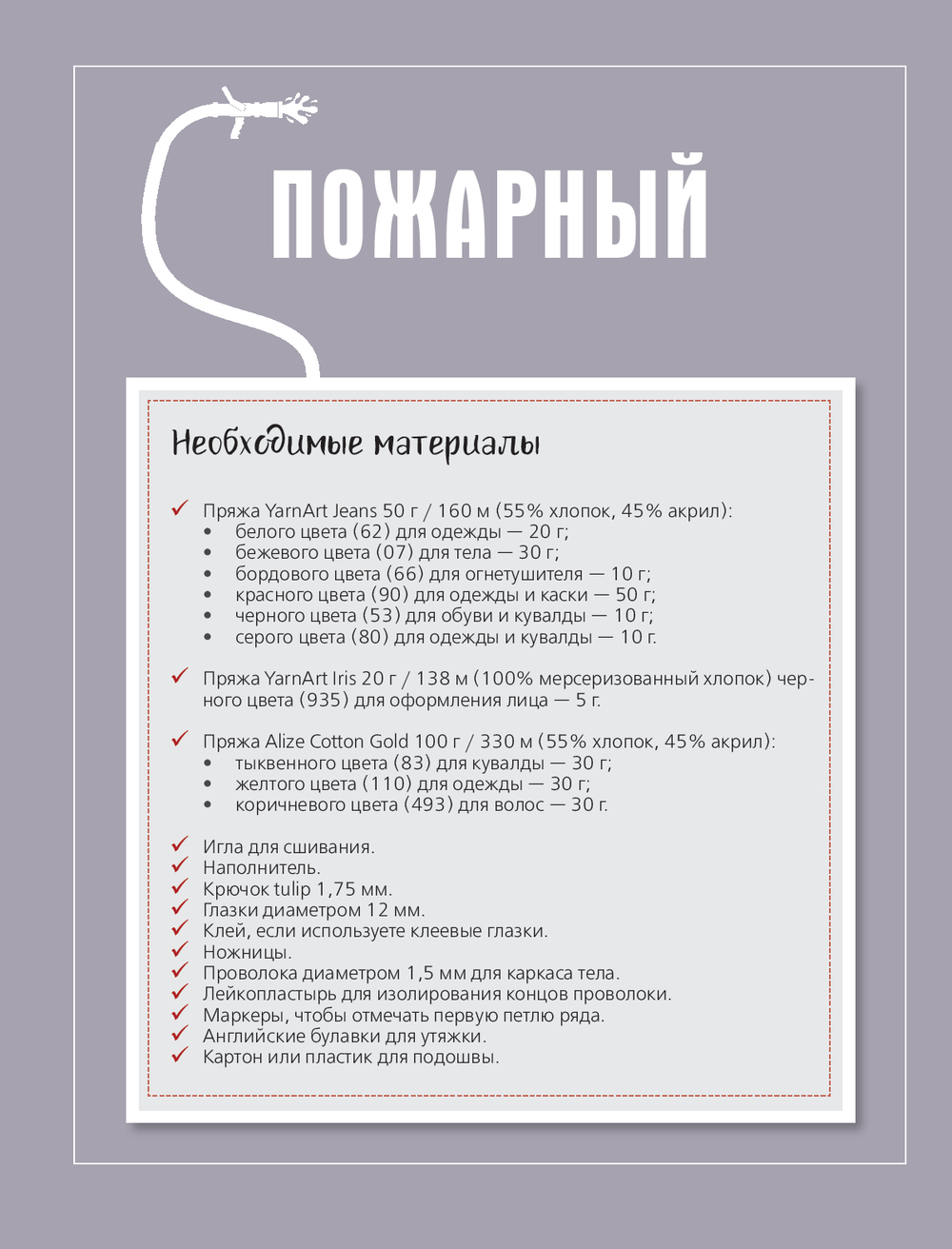 ПОЖАРНЫЙ

Необходимые материалы

✓ Пряжа YarnArt Jeans 50 г / 160 м (55% хлопок, 45% акрил):
• белого цвета (62) для одежды — 20 г;
• бежевого цвета (07) для тела — 30 г;
• бордового цвета (66) для огнетушителя — 10 г;
• красного цвета (90) для одежды и каски — 50 г;
• черного цвета (53) для обуви и кувалды — 10 г;
• серого цвета (80) для одежды и кувалды — 10 г.

✓ Пряжа YarnArt Iris 20 г / 138 м (100% мерсеризованный хлопок) черного цвета (935) для оформления лица — 5 г.

✓ Пряжа Alize Cotton Gold 100 г / 330 м (55% хлопок, 45% акрил):
• тыквенного цвета (83) для кувалды — 30 г;
• желтого цвета (110) для одежды — 30 г;
• коричневого цвета (493) для волос — 30 г.

✓ Игла для сшивания.
✓ Наполнитель.
✓ Крючок tulip 1,75 мм.
✓ Глазки диаметром 12 мм.
✓ Клей, если используете клеевые глазки.
✓ Ножницы.
✓ Проволока диаметром 1,5 мм для каркаса тела.
✓ Лейкопластырь для изолирования концов проволоки.
✓ Маркеры, чтобы отмечать первую петлю ряда.
✓ Английские булавки для утяжки.
✓ Картон или пластик для подошвы.